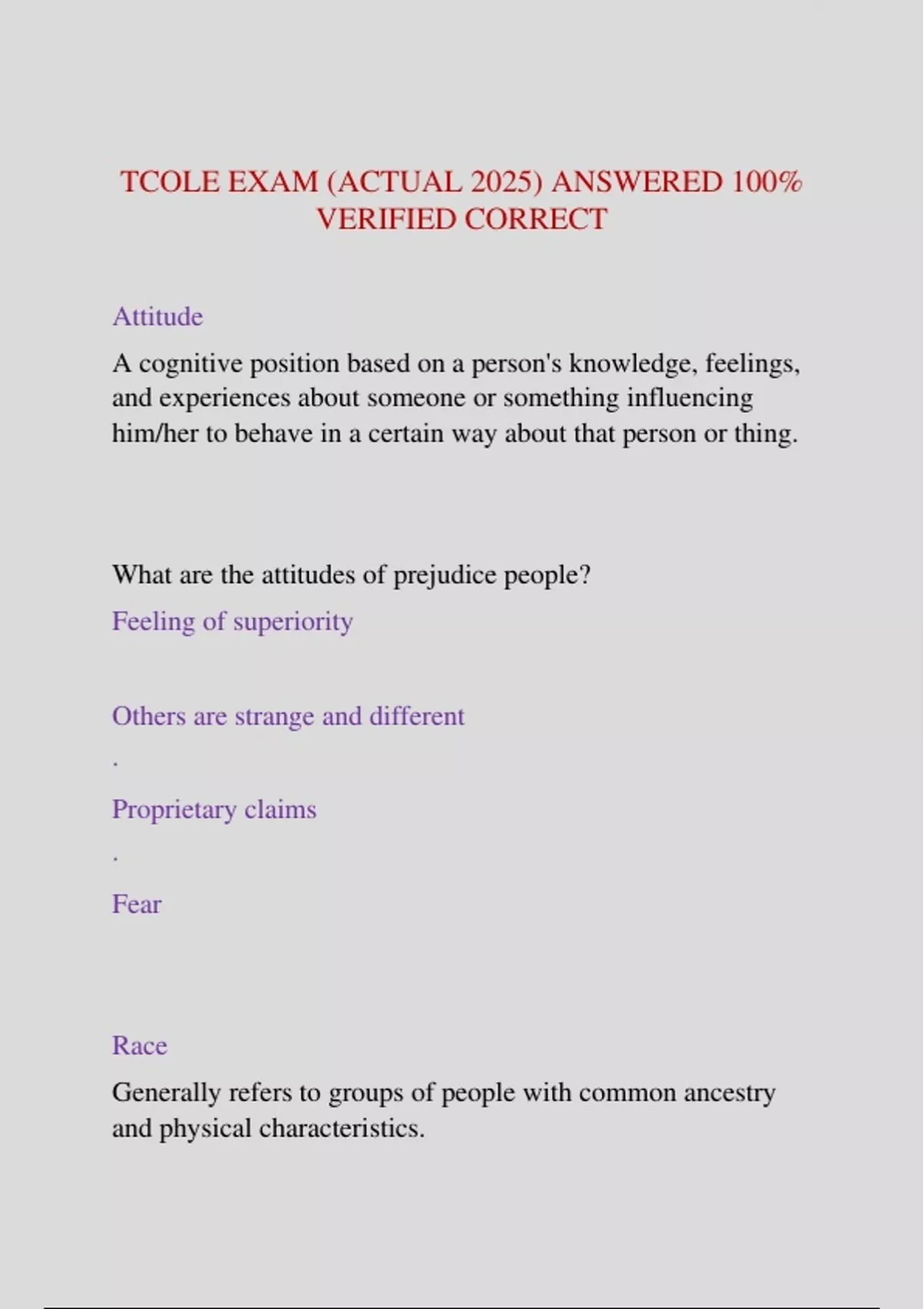 TCOLE EXAM (ACTUAL 2025) ANSWERED 100% VERIFIED CORRECT

Attitude

A cognitive position based on a person's knowledge, feelings, and experiences about someone or something influencing him/her to behave in a certain way about that person or thing.

What are the attitudes of prejudice people?

Feeling of superiority

Others are strange and different

.

Proprietary claims

.

Fear

Race

Generally refers to groups of people with common ancestry and physical characteristics.